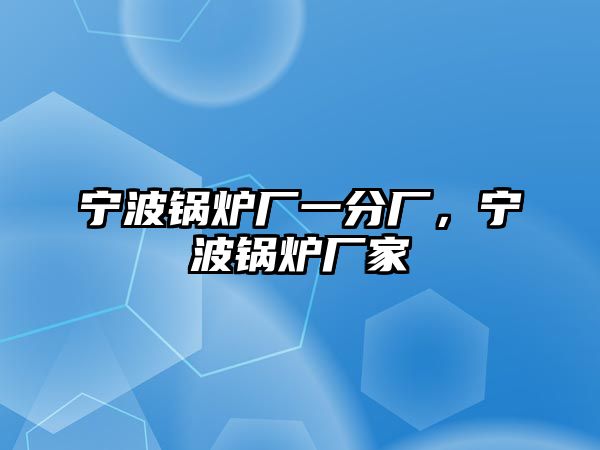 宁波锅炉厂一分厂，宁波锅炉厂家